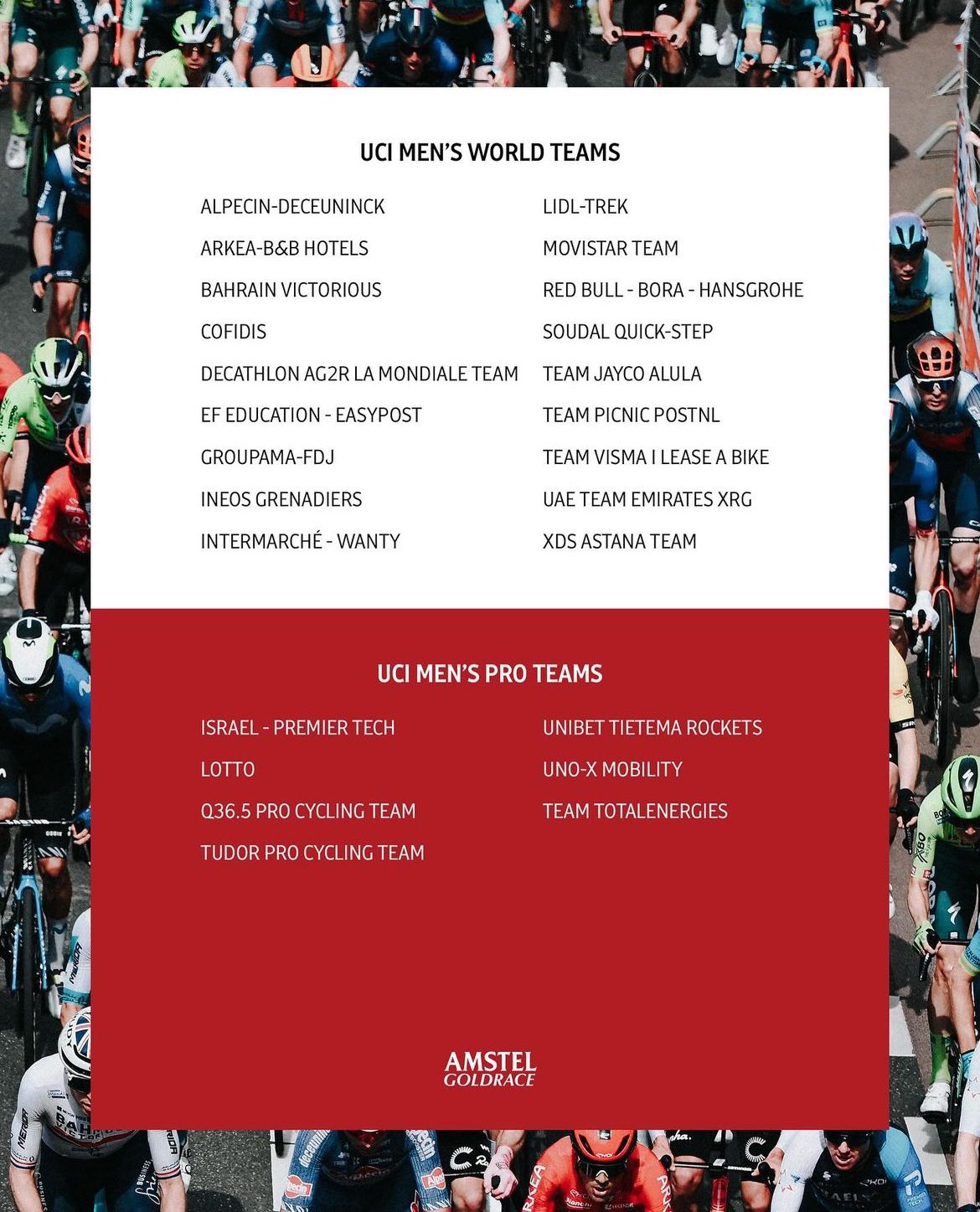 UCI MEN'S WORLD TEAMS

ALPECIN-DECEUNINCK
ARKEA-B&B HOTELS
BAHRAIN VICTORIOUS
COFIDIS
DECATHLON AG2R LA MONDIALE TEAM
EF EDUCATION - EASYPOST
GROUPAMA-FDJ
INEOS GRENADIERS
INTERMARCHÉ - WANTY

LIDL-TREK
MOVISTAR TEAM
RED BULL - BORA - HANSGROHE
SOUDAL QUICK-STEP
TEAM JAYCO ALULA
TEAM PICNIC POSTNL
TEAM VISMA I LEASE A BIKE
UAE TEAM EMIRATES XRG
XDS ASTANA TEAM

UCI MEN'S PRO TEAMS

ISRAEL - PREMIER TECH
LOTTO
Q36.5 PRO CYCLING TEAM
TUDOR PRO CYCLING TEAM

UNIBET TIETEMA ROCKETS
UNO-X MOBILITY
TEAM TOTALENERGIES

AMSTEL GOLDRACE